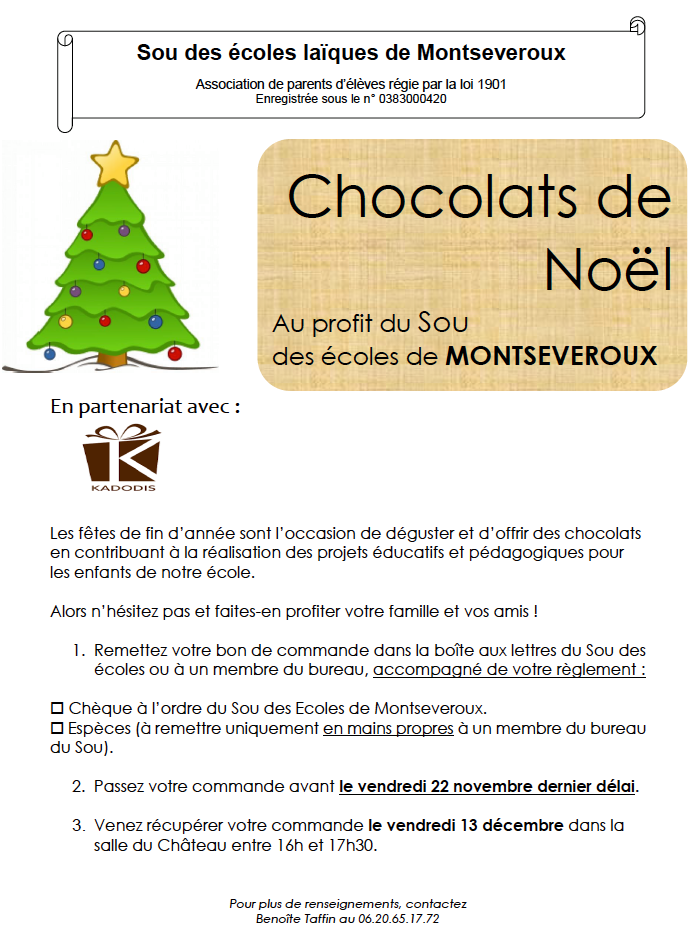 Sou des écoles laïques de Montseveroux

Association de parents d'élèves régie par la loi 1901
Enregistrée sous le n° 0383000420

Chocolats de Noël

Au profit du Sou des écoles de MONTSEVEROUX

En partenariat avec :

KADODIS

Les fêtes de fin d'année sont l'occasion de déguster et d'offrir des chocolats en contribuant à la réalisation des projets éducatifs et pédagogiques pour les enfants de notre école.

Alors n'hésitez pas et faites-en profiter votre famille et vos amis !

1. Remettez votre bon de commande dans la boîte aux lettres du Sou des écoles ou à un membre du bureau, accompagné de votre règlement :

☐ Chèque à l'ordre du Sou des Ecoles de Montseveroux.
☐ Espèces (à remettre uniquement en mains propres à un membre du bureau du Sou).

2. Passez votre commande avant le vendredi 22 novembre dernier délai.

3. Venez récupérer votre commande le vendredi 13 décembre dans la salle du Château entre 16h et 17h30.

Pour plus de renseignements, contactez
Benoîte Taffin au 06.20.65.17.72